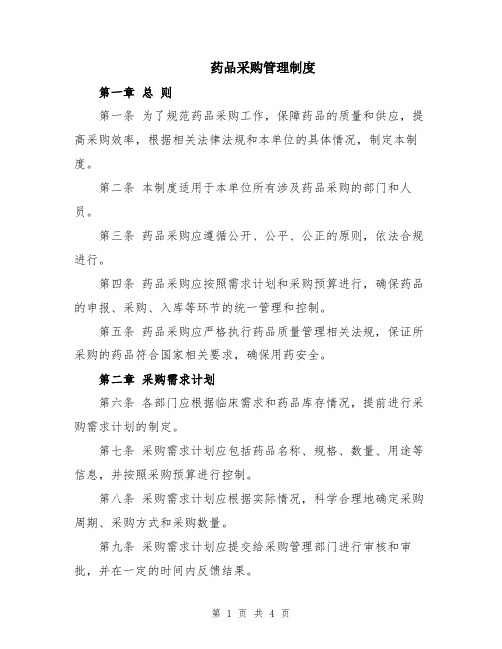 药品采购管理制度

第一章 总 则

第一条 为了规范药品采购工作，保障药品的质量和供应，提高采购效率，根据相关法律法规和本单位的具体情况，制定本制度。

第二条 本制度适用于本单位所有涉及药品采购的部门和人员。

第三条 药品采购应遵循公开、公平、公正的原则，依法合规进行。

第四条 药品采购应按照需求计划和采购预算进行，确保药品的申报、采购、入库等环节的统一管理和控制。

第五条 药品采购应严格执行药品质量管理相关法规，保证所采购的药品符合国家相关要求，确保用药安全。

第二章 采购需求计划

第六条 各部门应根据临床需求和药品库存情况，提前进行采购需求计划的制定。

第七条 采购需求计划应包括药品名称、规格、数量、用途等信息，并按照采购预算进行控制。

第八条 采购需求计划应根据实际情况，科学合理地确定采购周期、采购方式和采购数量。

第九条 采购需求计划应提交给采购管理部门进行审核和审批，并在一定的时间内反馈结果。

第 1 页 共 4 页